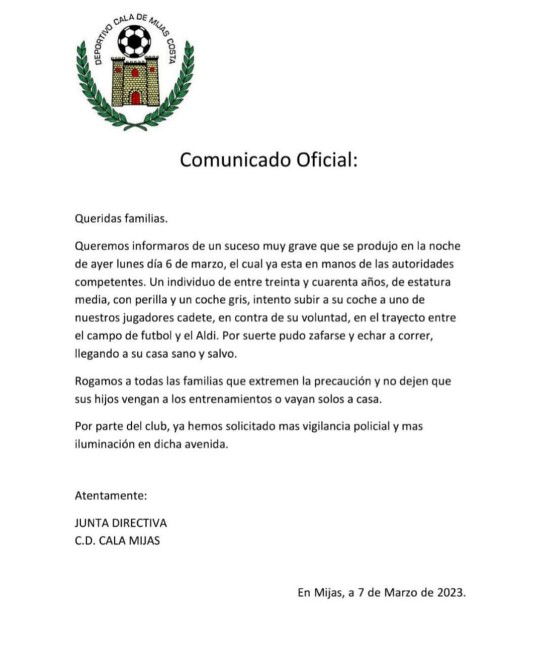 DEPORTIVO CALA DE MIJAS COSTA

Comunicado Oficial:

Queridas familias.

Queremos informaros de un suceso muy grave que se produjo en la noche de ayer lunes día 6 de marzo, el cual ya esta en manos de las autoridades competentes. Un individuo de entre treinta y cuarenta años, de estatura media, con perilla y un coche gris, intento subir a su coche a uno de nuestros jugadores cadete, en contra de su voluntad, en el trayecto entre el campo de futbol y el Aldi. Por suerte pudo zafarse y echar a correr, llegando a su casa sano y salvo.

Rogamos a todas las familias que extremen la precaución y no dejen que sus hijos vengan a los entrenamientos o vayan solos a casa.

Por parte del club, ya hemos solicitado mas vigilancia policial y mas iluminación en dicha avenida.

Atentamente:

JUNTA DIRECTIVA
C.D. CALA MIJAS

En Mijas, a 7 de Marzo de 2023.